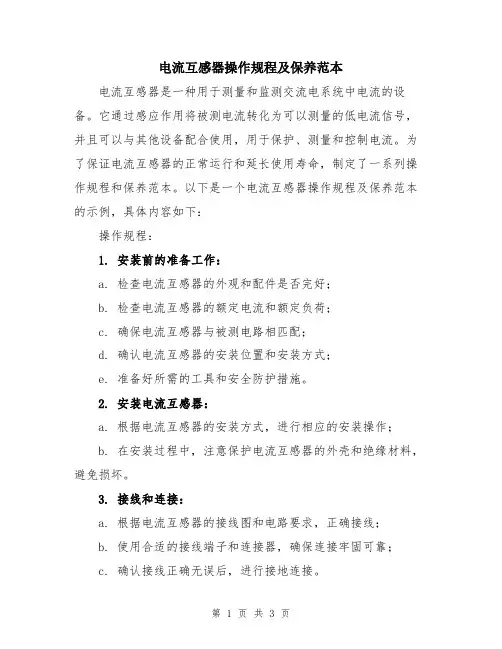 电流互感器操作规程及保养范本

电流互感器是一种用于测量和监测交流电系统中电流的设备。它通过感应作用将被测电流转化为可以测量的低电流信号，并且可以与其他设备配合使用，用于保护、测量和控制电流。为了保证电流互感器的正常运行和延长使用寿命，制定了一系列操作规程和保养范本。以下是一个电流互感器操作规程及保养范本的示例，具体内容如下：

操作规程：

1. 安装前的准备工作：

a. 检查电流互感器的外观和配件是否完好；

b. 检查电流互感器的额定电流和额定负荷；

c. 确保电流互感器与被测电路相匹配；

d. 确认电流互感器的安装位置和安装方式；

e. 准备好所需的工具和安全防护措施。

2. 安装电流互感器：

a. 根据电流互感器的安装方式，进行相应的安装操作；

b. 在安装过程中，注意保护电流互感器的外壳和绝缘材料，避免损坏。

3. 接线和连接：

a. 根据电流互感器的接线图和电路要求，正确接线；

b. 使用合适的接线端子和连接器，确保连接牢固可靠；

c. 确认接线正确无误后，进行接地连接。

第 1 页 共 3 页